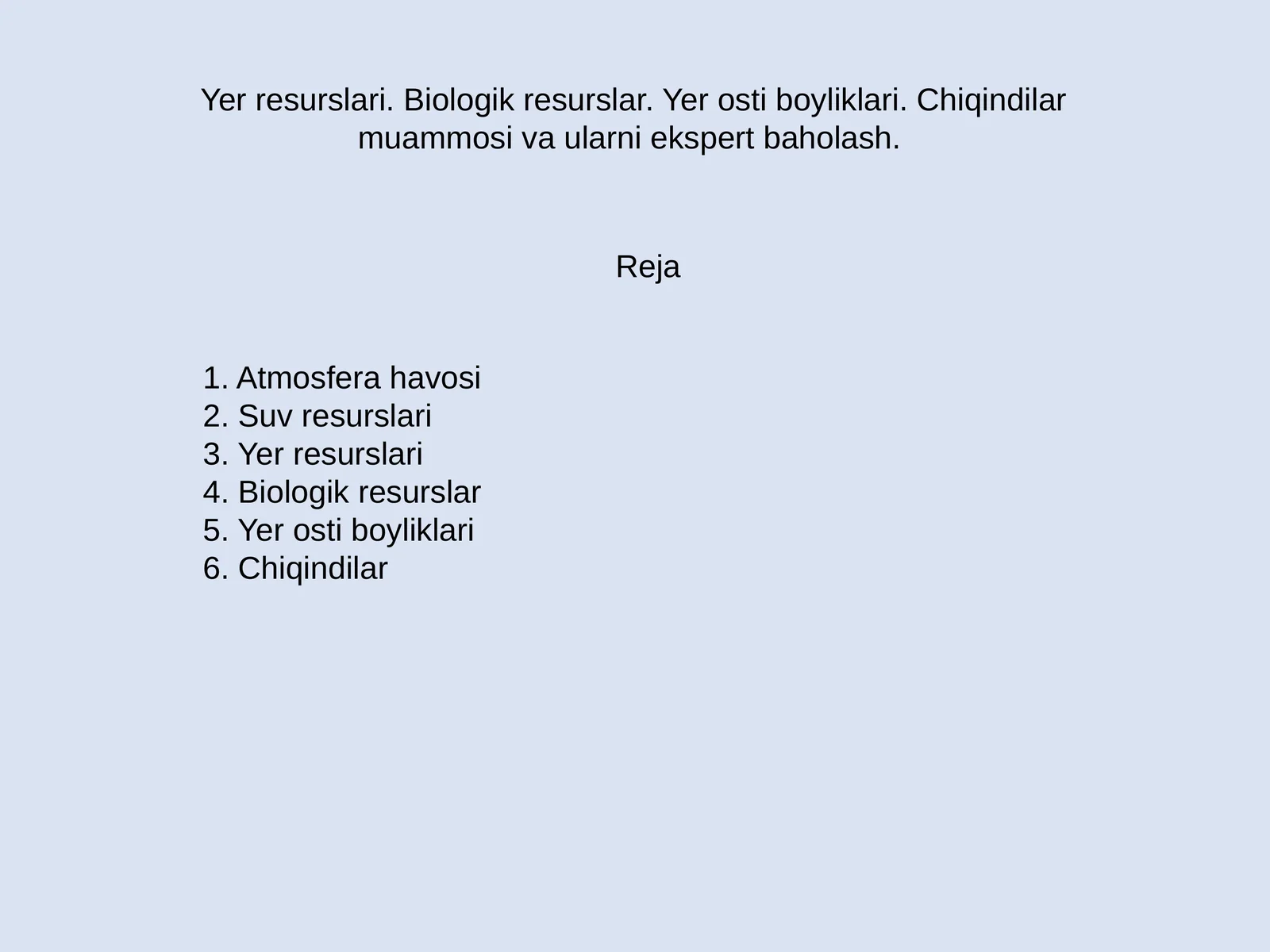 Yer resurslari. Biologik resurslar. Yer osti boyliklari. Chiqindilar muammosi va ularni ekspert baholash.

Reja

1. Atmosfera havosi
2. Suv resurslari
3. Yer resurslari
4. Biologik resurslar
5. Yer osti boyliklari
6. Chiqindilar